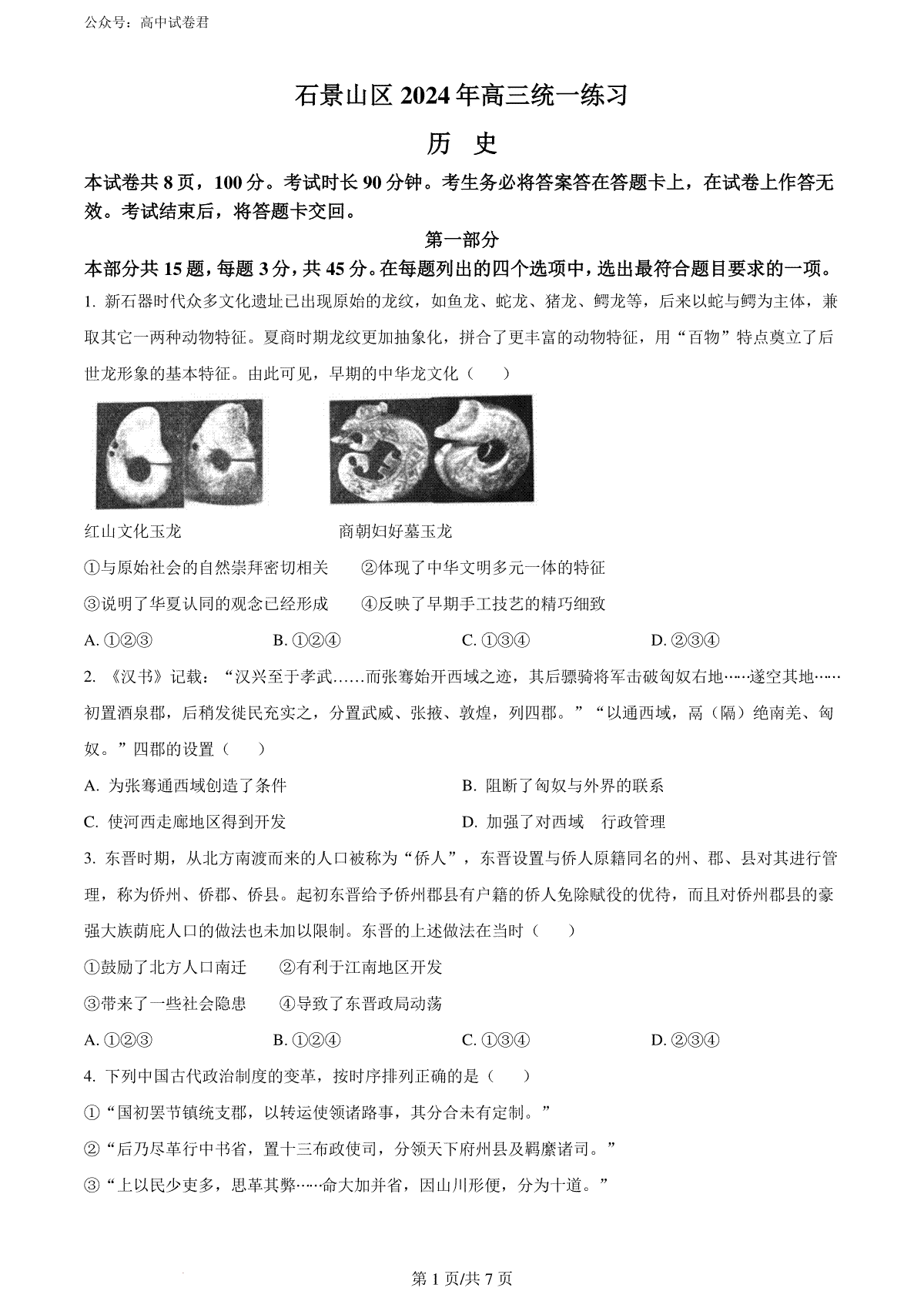 公众号：高中试卷君

石景山区 2024 年高三统一练习

历　史

本试卷共 8 页，100 分。考试时长 90 分钟。考生务必将答案答在答题卡上，在试卷上作答无效。考试结束后，将答题卡交回。

第一部分

本部分共 15 题，每题 3 分，共 45 分。在每题列出的四个选项中，选出最符合题目要求的一项。

1. 新石器时代众多文化遗址已出现原始的龙纹，如鱼龙、蛇龙、猪龙、鳄龙等，后来以蛇与鳄为主体，兼取其它一两种动物特征。夏商时期龙纹更加抽象化，拼合了更丰富的动物特征，用“百物”特点奠立了后世龙形象的基本特征。由此可见，早期的中华龙文化（　　）

红山文化玉龙　　商朝妇好墓玉龙

①与原始社会的自然崇拜密切相关　②体现了中华文明多元一体的特征

③说明了华夏认同的观念已经形成　④反映了早期手工技艺的精巧细致

A. ①②③　B. ①②④　C. ①③④　D. ②③④

2. 《汉书》记载：“汉兴至于孝武……而张骞始开西域之迹，其后骠骑将军击破匈奴右地……遂空其地……初置酒泉郡，后稍发徙民充实之，分置武威、张掖、敦煌，列四郡。”“以通西域，鬲（隔）绝南羌、匈奴。”四郡的设置（　　）

A. 为张骞通西域创造了条件　B. 阻断了匈奴与外界的联系

C. 使河西走廊地区得到开发　D. 加强了对西域　行政管理

3. 东晋时期，从北方南渡而来的人口被称为“侨人”，东晋设置与侨人原籍同名的州、郡、县对其进行管理，称为侨州、侨郡、侨县。起初东晋给予侨州郡县有户籍的侨人免除赋役的优待，而且对侨州郡县的豪强大族荫庇人口的做法也未加以限制。东晋的上述做法在当时（　　）

①鼓励了北方人口南迁　②有利于江南地区开发

③带来了一些社会隐患　④导致了东晋政局动荡

A. ①②③　B. ①②④　C. ①③④　D. ②③④

4. 下列中国古代政治制度的变革，按时序排列正确的是（　　）

①“国初罢节镇统支郡，以转运使领诸路事，其分合未有定制。”

②“后乃尽革行中书省，置十三布政使司，分领天下府州县及羁縻诸司。”

③“上以民少吏多，思革其弊……命大加并省，因山川形便，分为十道。”

第 1 页/共 7 页